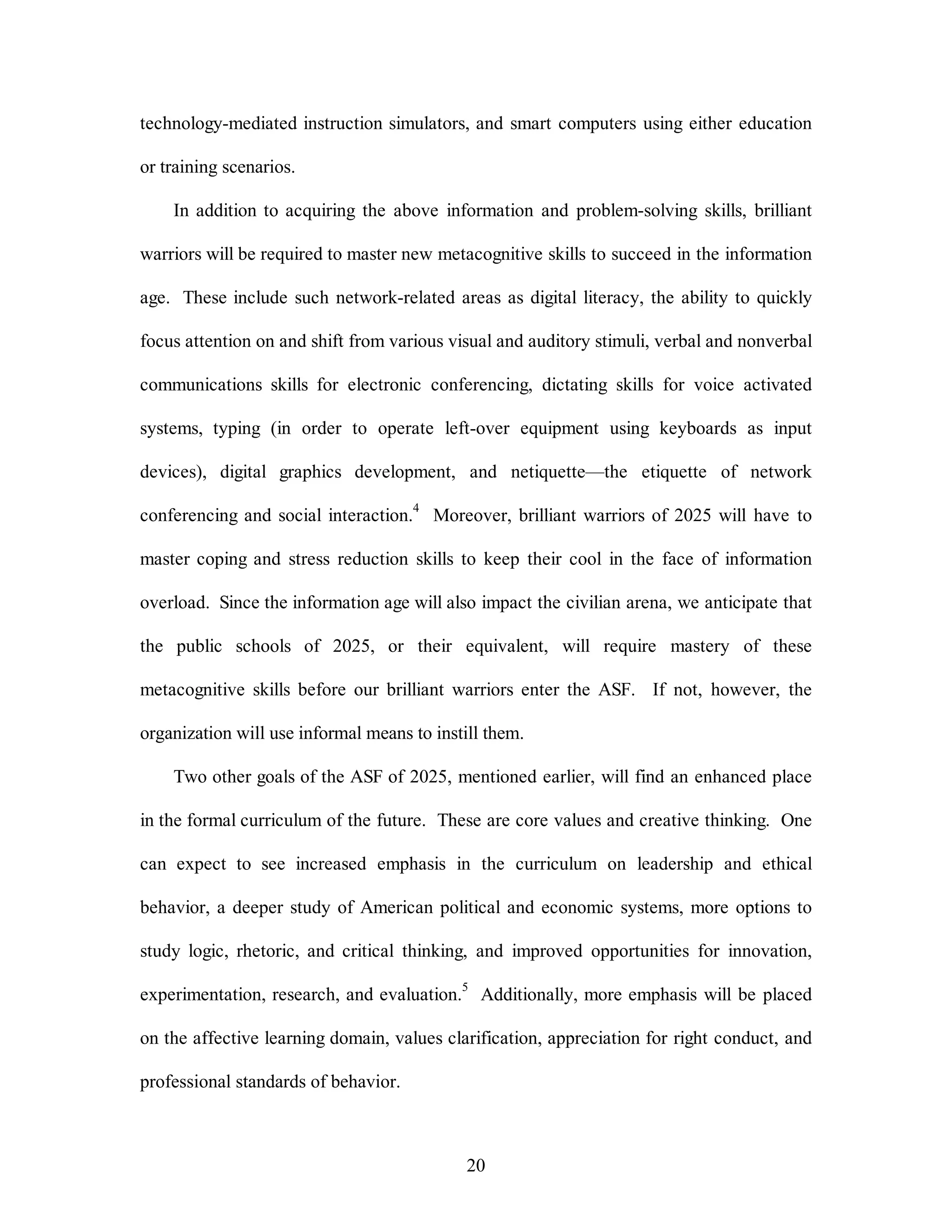 technology-mediated instruction simulators, and smart computers using either education or training scenarios.

In addition to acquiring the above information and problem-solving skills, brilliant warriors will be required to master new metacognitive skills to succeed in the information age. These include such network-related areas as digital literacy, the ability to quickly focus attention on and shift from various visual and auditory stimuli, verbal and nonverbal communications skills for electronic conferencing, dictating skills for voice activated systems, typing (in order to operate left-over equipment using keyboards as input devices), digital graphics development, and netiquette—the etiquette of network conferencing and social interaction.$^4$ Moreover, brilliant warriors of 2025 will have to master coping and stress reduction skills to keep their cool in the face of information overload. Since the information age will also impact the civilian arena, we anticipate that the public schools of 2025, or their equivalent, will require mastery of these metacognitive skills before our brilliant warriors enter the ASF. If not, however, the organization will use informal means to instill them.

Two other goals of the ASF of 2025, mentioned earlier, will find an enhanced place in the formal curriculum of the future. These are core values and creative thinking. One can expect to see increased emphasis in the curriculum on leadership and ethical behavior, a deeper study of American political and economic systems, more options to study logic, rhetoric, and critical thinking, and improved opportunities for innovation, experimentation, research, and evaluation.$^5$ Additionally, more emphasis will be placed on the affective learning domain, values clarification, appreciation for right conduct, and professional standards of behavior.

20